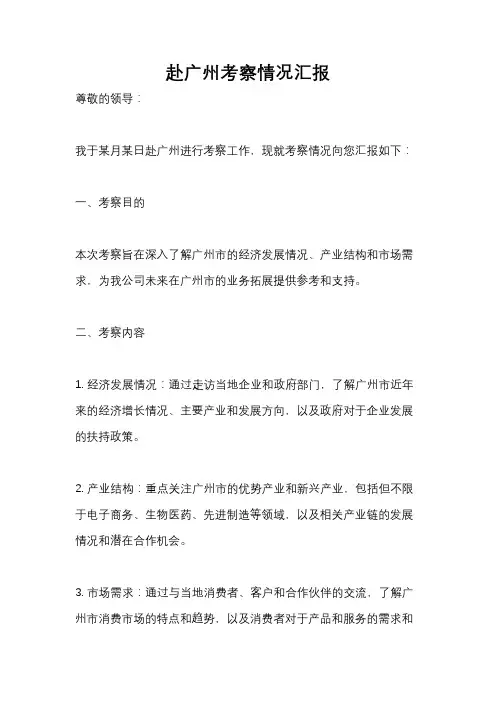 赴广州考察情况汇报

尊敬的领导：

我于某月某日赴广州进行考察工作，现就考察情况向您汇报如下：

一、考察目的

本次考察旨在深入了解广州市的经济发展情况、产业结构和市场需求，为我公司未来在广州市的业务拓展提供参考和支持。

二、考察内容

1. 经济发展情况：通过走访当地企业和政府部门，了解广州市近年来的经济增长情况、主要产业和发展方向，以及政府对于企业发展的扶持政策。

2. 产业结构：重点关注广州市的优势产业和新兴产业，包括但不限于电子商务、生物医药、先进制造等领域，以及相关产业链的发展情况和潜在合作机会。

3. 市场需求：通过与当地消费者、客户和合作伙伴的交流，了解广州市消费市场的特点和趋势，以及消费者对于产品和服务的需求和